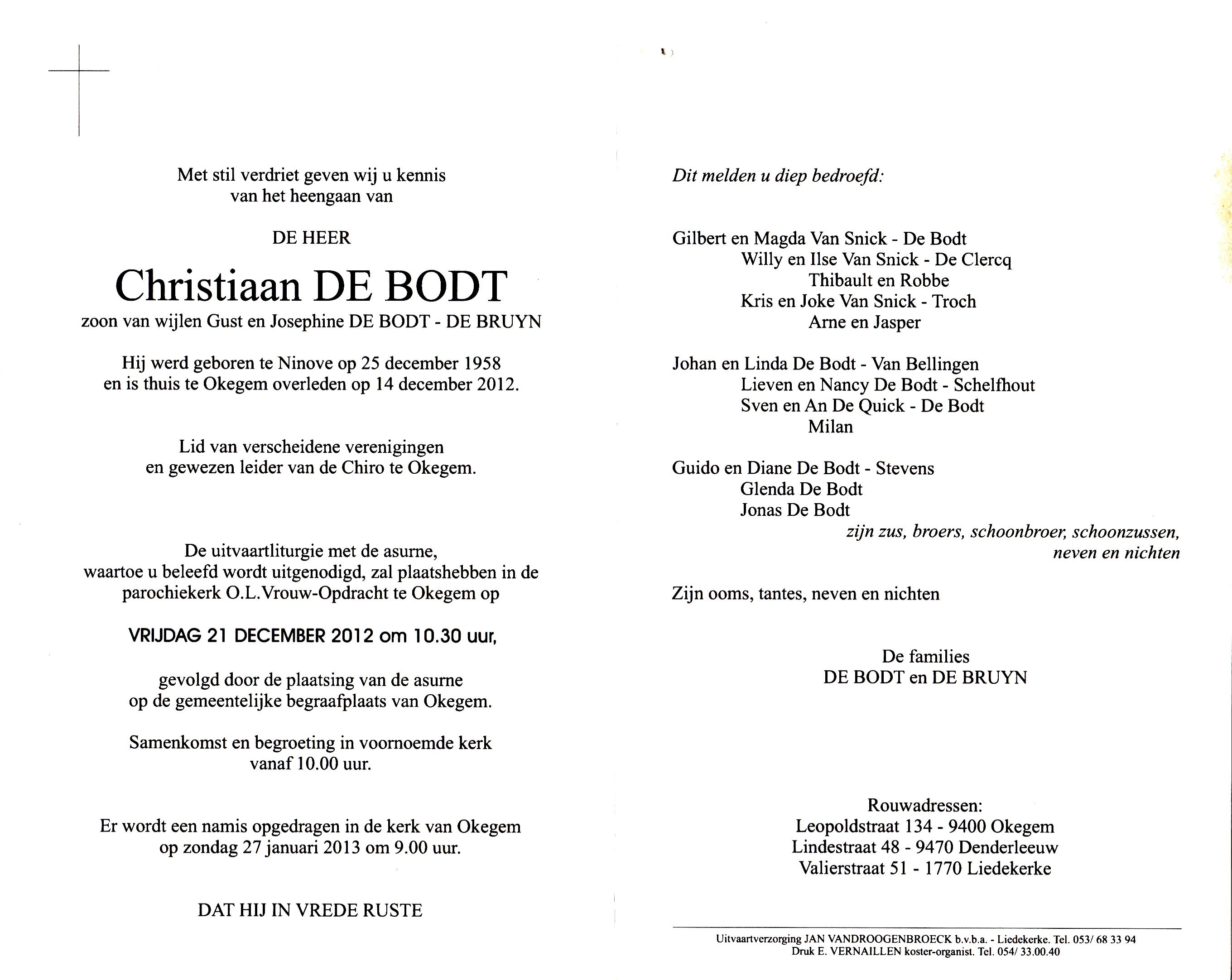 Met stil verdriet geven wij u kennis van het heengaan van

DE HEER

Christiaan DE BODT

zoon van wijlen Gust en Josephine DE BODT - DE BRUYN

Hij werd geboren te Ninove op 25 december 1958 en is thuis te Okegem overleden op 14 december 2012.

Lid van verscheidene verenigingen en gewezen leider van de Chiro te Okegem.

De uitvaartliturgie met de asurne, waartoe u beleefd wordt uitgenodigd, zal plaatshebben in de parochiekerk O.L.Vrouw-Opdracht te Okegem op

VRIJDAG 21 DECEMBER 2012 om 10.30 uur,

gevolgd door de plaatsing van de asurne op de gemeentelijke begraafplaats van Okegem.

Samenkomst en begroeting in voornoemde kerk vanaf 10.00 uur.

Er wordt een namis opgedragen in de kerk van Okegem op zondag 27 januari 2013 om 9.00 uur.

DAT HIJ IN VREDE RUSTE

Dit melden u diep bedroefd:

Gilbert en Magda Van Snick - De Bodt
Willy en Ilse Van Snick - De Clercq
Thibault en Robbe
Kris en Joke Van Snick - Troch
Arne en Jasper

Johan en Linda De Bodt - Van Bellingen
Lieven en Nancy De Bodt - Schelfhout
Sven en An De Quick - De Bodt
Milan

Guido en Diane De Bodt - Stevens
Glenda De Bodt
Jonas De Bodt
zijn zus, broers, schoonbroer, schoonzussen, neven en nichten

Zijn ooms, tantes, neven en nichten

De families
DE BODT en DE BRUYN

Rouwadressen:
Leopoldstraat 134 - 9400 Okegem
Lindestraat 48 - 9470 Denderleeuw
Valierstraat 51 - 1770 Liedekerke

Uitvaartverzorging JAN VANDROOGENBROECK b.v.b.a. - Liedekerke. Tel. 053/ 68 33 94
Druk E. VERNAILLEN koster-organist. Tel. 054/ 33.00.40